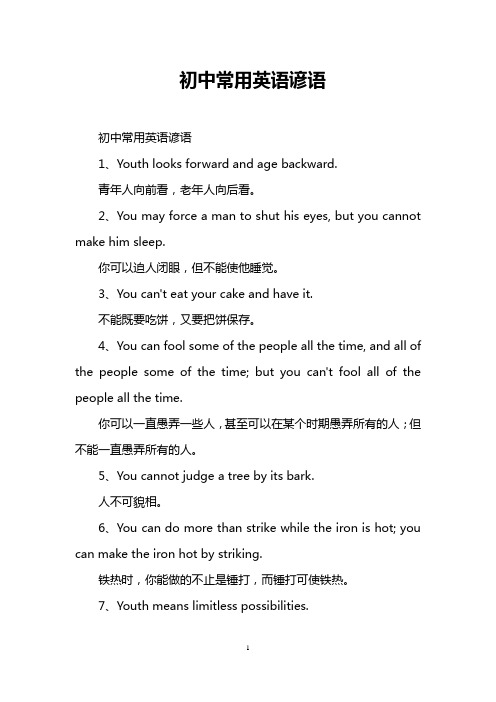 初中常用英语谚语

初中常用英语谚语

1、Youth looks forward and age backward.

青年人向前看，老年人向后看。

2、You may force a man to shut his eyes, but you cannot make him sleep.

你可以迫人闭眼，但不能使他睡觉。

3、You can't eat your cake and have it.

不能既要吃饼，又要把饼保存。

4、You can fool some of the people all the time, and all of the people some of the time; but you can't fool all of the people all the time.

你可以一直愚弄一些人，甚至可以在某个时期愚弄所有的人；但不能一直愚弄所有的人。

5、You cannot judge a tree by its bark.

人不可貌相。

6、You can do more than strike while the iron is hot; you can make the iron hot by striking.

铁热时，你能做的不止是锤打，而锤打可使铁热。

7、Youth means limitless possibilities.

1